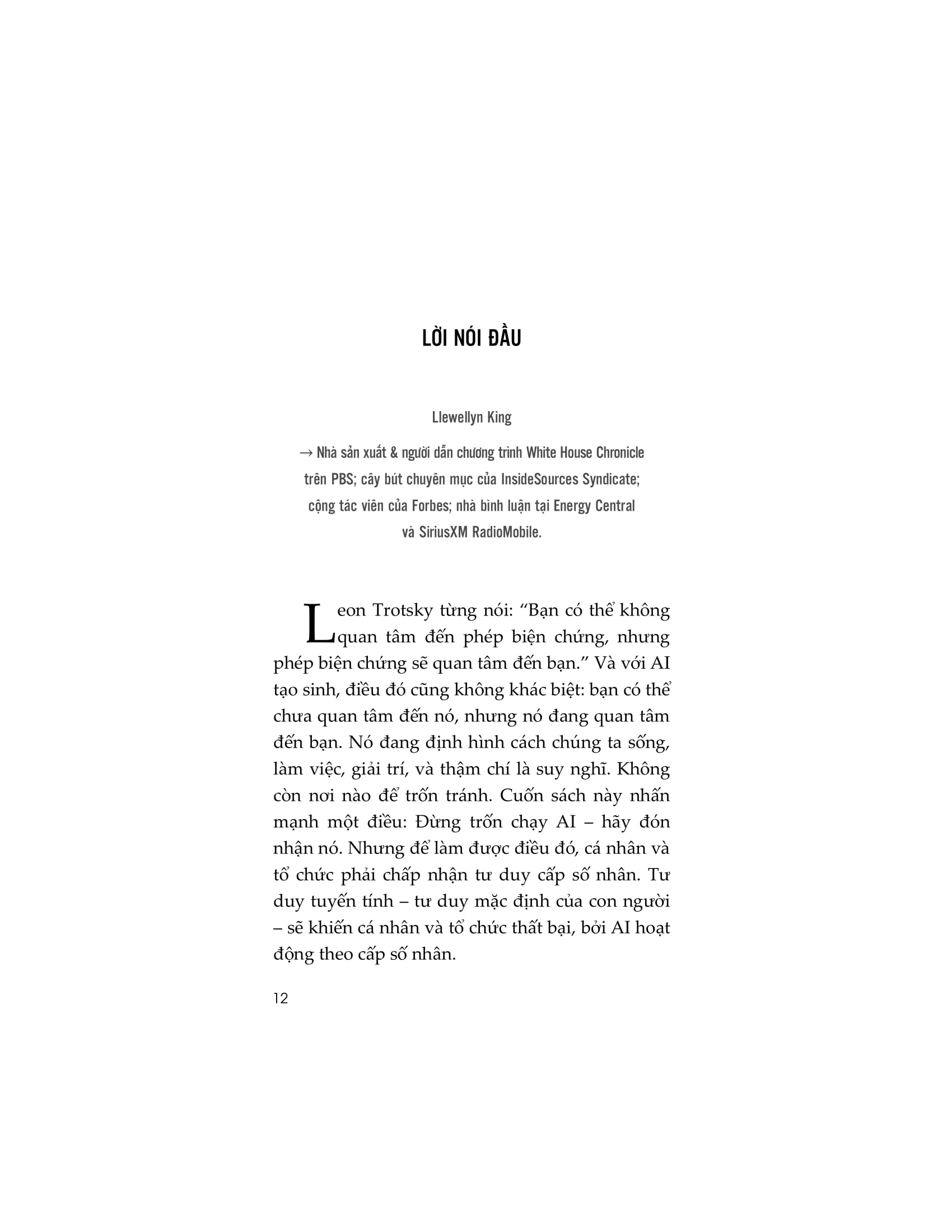 LỜI NÓI ĐẦU

Llewellyn King

→ Nhà sản xuất & người dẫn chương trình White House Chronicle trên PBS; cây bút chuyên mục của InsideSources Syndicate; cộng tác viên của Forbes; nhà bình luận tại Energy Central và SiriusXM RadioMobile.

Leon Trotsky từng nói: “Bạn có thể không quan tâm đến phép biện chứng, nhưng phép biện chứng sẽ quan tâm đến bạn.” Và với AI tạo sinh, điều đó cũng không khác biệt: bạn có thể chưa quan tâm đến nó, nhưng nó đang quan tâm đến bạn. Nó đang định hình cách chúng ta sống, làm việc, giải trí, và thậm chí là suy nghĩ. Không còn nơi nào để trốn tránh. Cuốn sách này nhấn mạnh một điều: Đừng trốn chạy AI – hãy đón nhận nó. Nhưng để làm được điều đó, cá nhân và tổ chức phải chấp nhận tư duy cấp số nhân. Tư duy tuyến tính – tư duy mặc định của con người – sẽ khiến cá nhân và tổ chức thất bại, bởi AI hoạt động theo cấp số nhân.

12